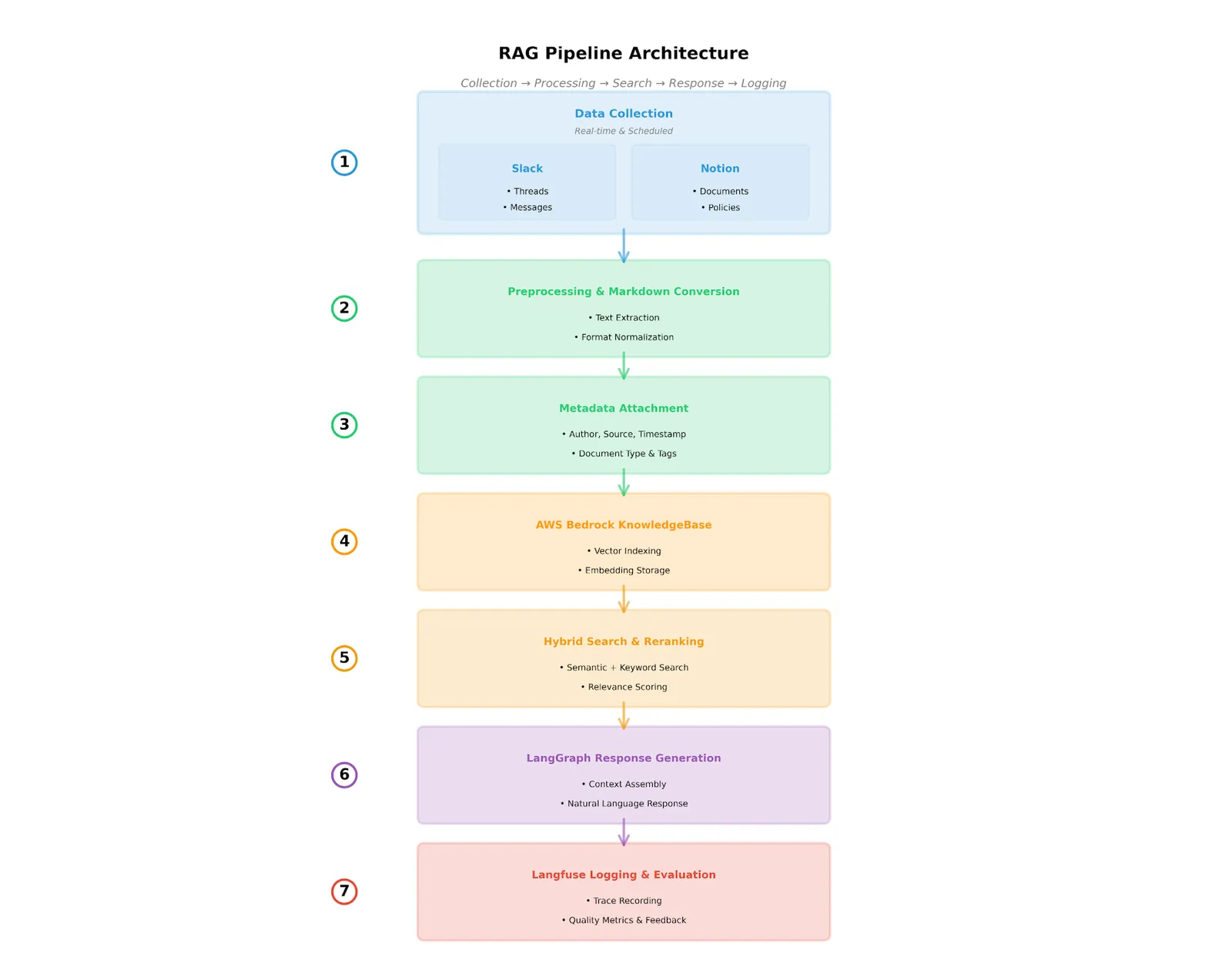 RAG Pipeline Architecture

Collection → Processing → Search → Response → Logging

1

Data Collection

Real-time & Scheduled

Slack

• Threads
• Messages

Notion

• Documents
• Policies

2

Preprocessing & Markdown Conversion

• Text Extraction
• Format Normalization

3

Metadata Attachment

• Author, Source, Timestamp
• Document Type & Tags

4

AWS Bedrock KnowledgeBase

• Vector Indexing
• Embedding Storage

5

Hybrid Search & Reranking

• Semantic + Keyword Search
• Relevance Scoring

6

LangGraph Response Generation

• Context Assembly
• Natural Language Response

7

Langfuse Logging & Evaluation

• Trace Recording
• Quality Metrics & Feedback